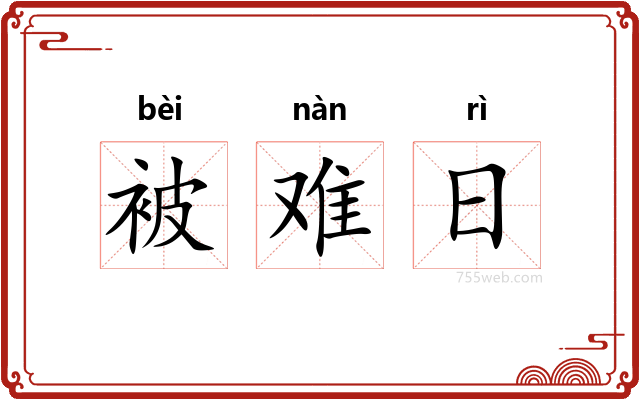 bèi nàn rì

被 难 日

755web.com